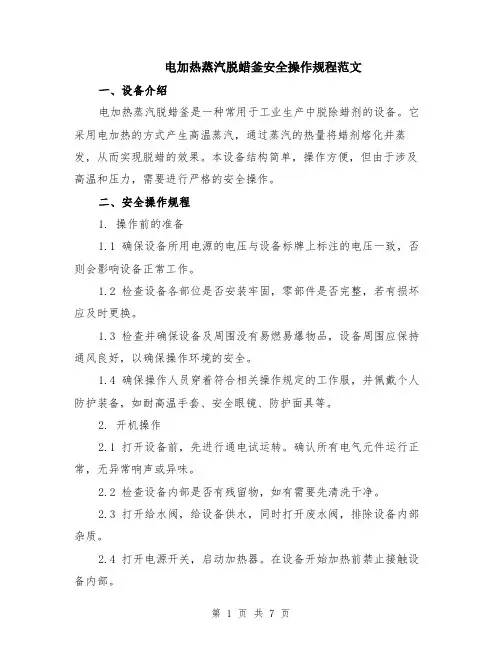 电加热蒸汽脱蜡釜安全操作规程范文

一、设备介绍

电加热蒸汽脱蜡釜是一种常用于工业生产中脱除蜡剂的设备。它采用电加热的方式产生高温蒸汽，通过蒸汽的热量将蜡剂熔化并蒸发，从而实现脱蜡的效果。本设备结构简单，操作方便，但由于涉及高温和压力，需要进行严格的安全操作。

二、安全操作规程

1. 操作前的准备

1.1 确保设备所用电源的电压与设备标牌上标注的电压一致，否则会影响设备正常工作。

1.2 检查设备各部位是否安装牢固，零部件是否完整，若有损坏应及时更换。

1.3 检查并确保设备及周围没有易燃易爆物品，设备周围应保持通风良好，以确保操作环境的安全。

1.4 确保操作人员穿着符合相关操作规定的工作服，并佩戴个人防护装备，如耐高温手套、安全眼镜、防护面具等。

2. 开机操作

2.1 打开设备前，先进行通电试运转。确认所有电气元件运行正常，无异常响声或异味。

2.2 检查设备内部是否有残留物，如有需要先清洗干净。

2.3 打开给水阀，给设备供水，同时打开废水阀，排除设备内部杂质。

2.4 打开电源开关，启动加热器。在设备开始加热前禁止接触设备内部。

第 1 页 共 7 页